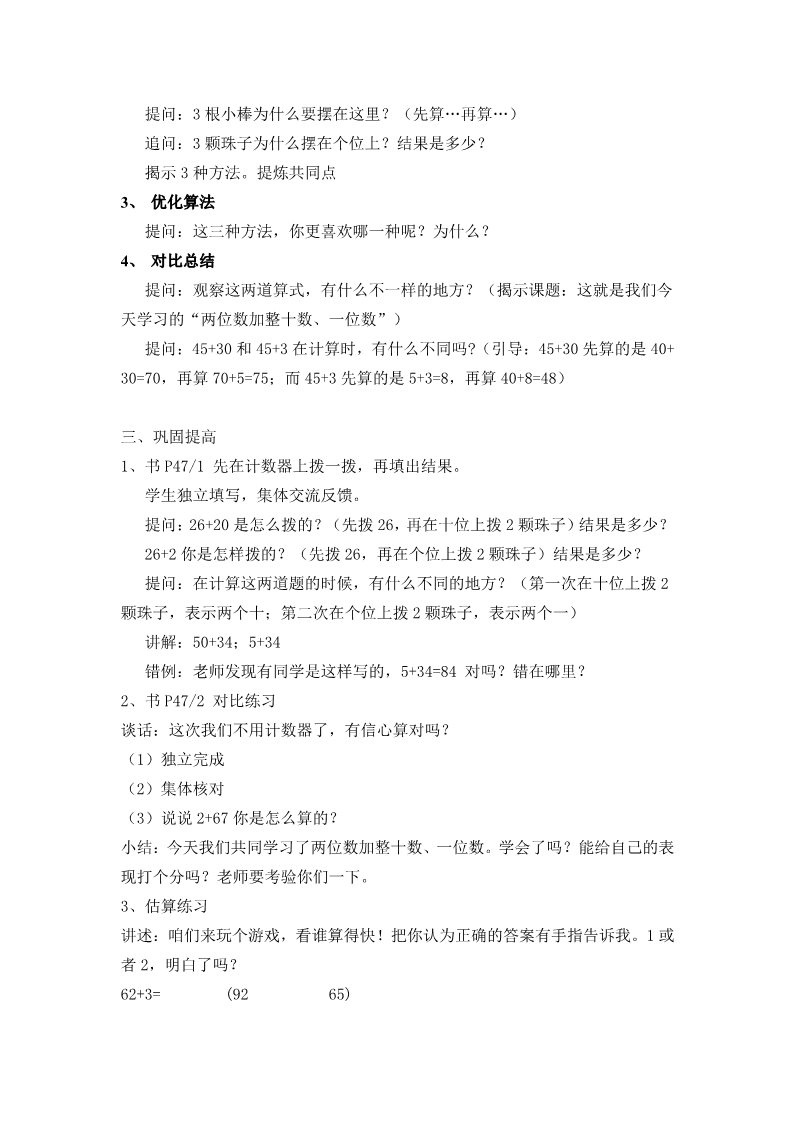 提问：3 根小棒为什么要摆在这里？（先算…再算…）

追问：3 颗珠子为什么摆在个位上？结果是多少？

揭示 3 种方法。提炼共同点

3、 优化算法

提问：这三种方法，你更喜欢哪一种呢？为什么？

4、 对比总结

提问：观察这两道算式，有什么不一样的地方？（揭示课题：这就是我们今天学习的“两位数加整十数、一位数”）

提问：45+30 和 45+3 在计算时，有什么不同吗？（引导：45+30 先算的是 40+30=70，再算 70+5=75；而 45+3 先算的是 5+3=8，再算 40+8=48）

三、巩固提高

1、书 P47/1 先在计数器上拨一拨，再填出结果。

学生独立填写，集体交流反馈。

提问：26+20 是怎么拨的？（先拨 26，再在十位上拨 2 颗珠子）结果是多少？

26+2 你是怎样拨的？（先拨 26，再在个位上拨 2 颗珠子）结果是多少？

提问：在计算这两道题的时候，有什么不同的地方？（第一次在十位上拨 2 颗珠子，表示两个十；第二次在个位上拨 2 颗珠子，表示两个一）

讲解：50+34；5+34

错例：老师发现有同学是这样写的，5+34=84 对吗？错在哪里？

2、书 P47/2 对比练习

谈话：这次我们不用计数器了，有信心算对吗？

（1）独立完成

（2）集体核对

（3）说说 2+67 你是怎么算的？

小结：今天我们共同学习了两位数加整十数、一位数。学会了吗？能给自己的表现打个分吗？老师要考验你们一下。

3、估算练习

讲述：咱们来玩个游戏，看谁算得快！把你认为正确的答案有手指告诉我。1 或者 2，明白了吗？

62+3= （92 65）